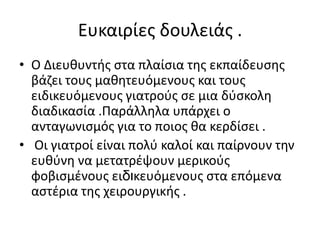 Ευκαιρίες δουλειάς .

• Ο Διευθυντής στα πλαίσια της εκπαίδευσης βάζει τους μαθητευόμενους και τους ειδικευόμενους γιατρούς σε μια δύσκολη διαδικασία .Παράλληλα υπάρχει ο ανταγωνισμός για το ποιος θα κερδίσει .
• Οι γιατροί είναι πολύ καλοί και παίρνουν την ευθύνη να μετατρέψουν μερικούς φοβισμένους ειδικευόμενους στα επόμενα αστέρια της χειρουργικής .